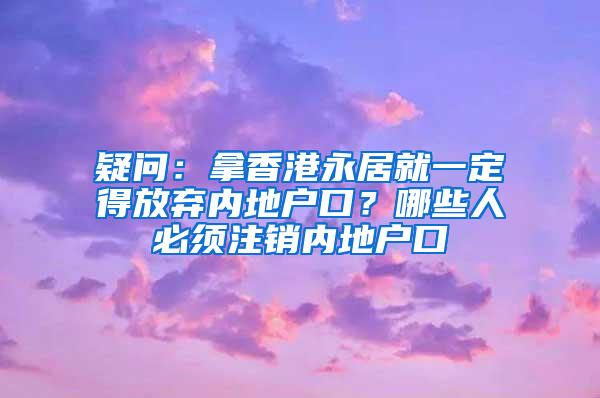 疑问：拿香港永居就一定得放弃内地户口？哪些人必须注销内地户口